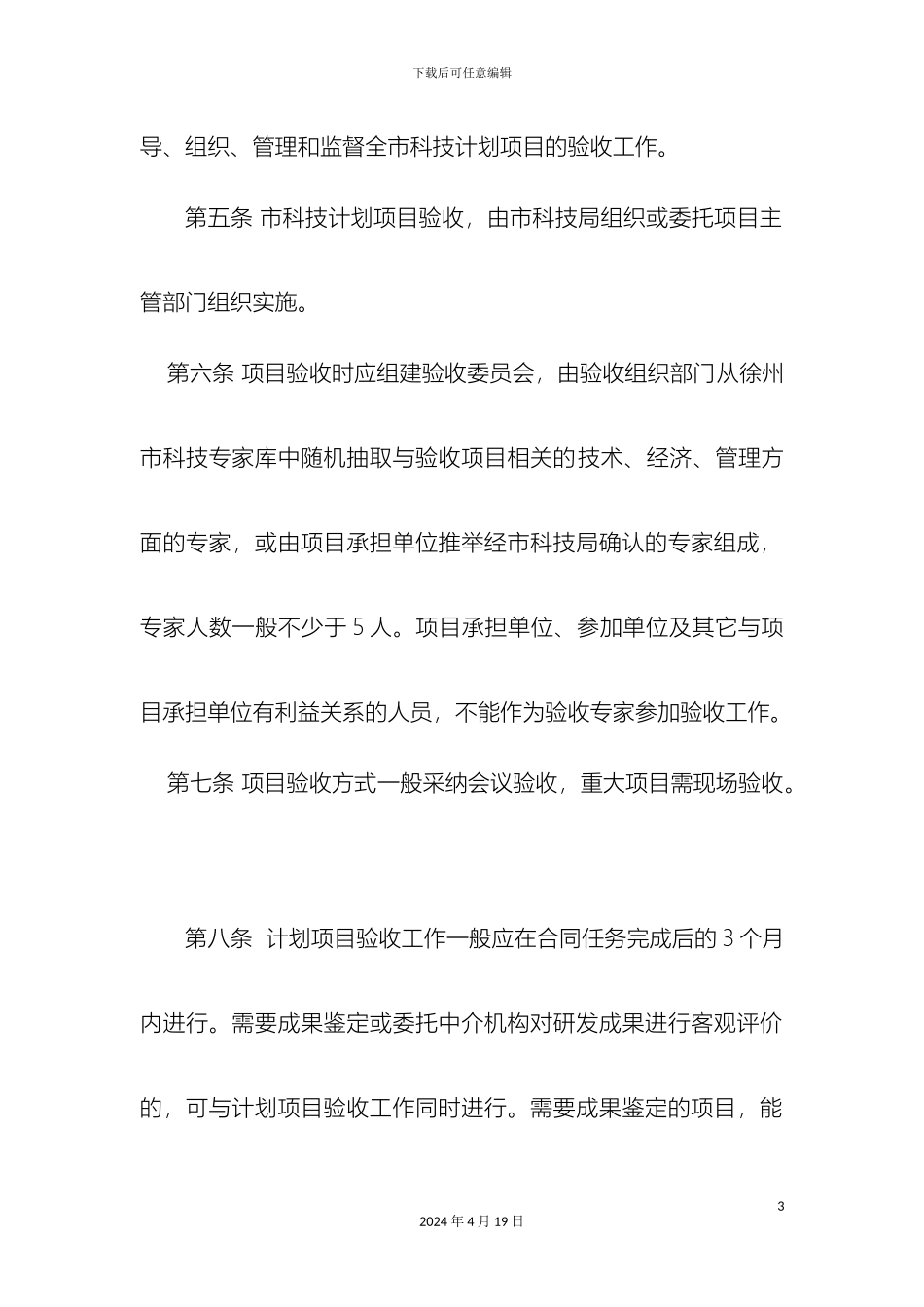 下载后可任意编辑

导、组织、管理和监督全市科技计划项目的验收工作。

第五条 市科技计划项目验收，由市科技局组织或委托项目主管部门组织实施。

第六条 项目验收时应组建验收委员会，由验收组织部门从徐州市科技专家库中随机抽取与验收项目相关的技术、经济、管理方面的专家，或由项目承担单位推举经市科技局确认的专家组成，专家人数一般不少于 5 人。项目承担单位、参加单位及其它与项目承担单位有利益关系的人员，不能作为验收专家参加验收工作。

第七条 项目验收方式一般采纳会议验收，重大项目需现场验收。

第八条 计划项目验收工作一般应在合同任务完成后的 3 个月内进行。需要成果鉴定或委托中介机构对研发成果进行客观评价的，可与计划项目验收工作同时进行。需要成果鉴定的项目，能

3

2024 年 4 月 19 日